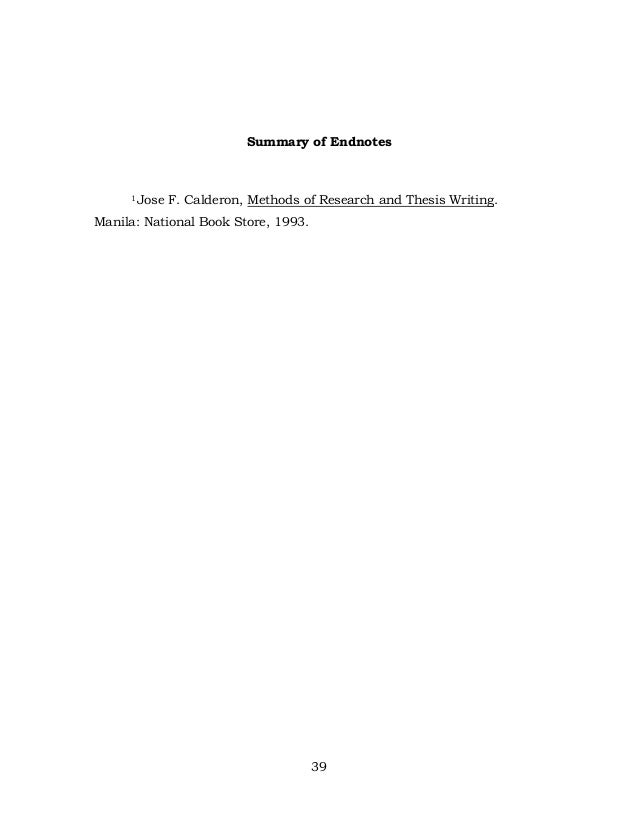 Summary of Endnotes

$^{1}$Jose F. Calderon, Methods of Research and Thesis Writing. Manila: National Book Store, 1993.

39